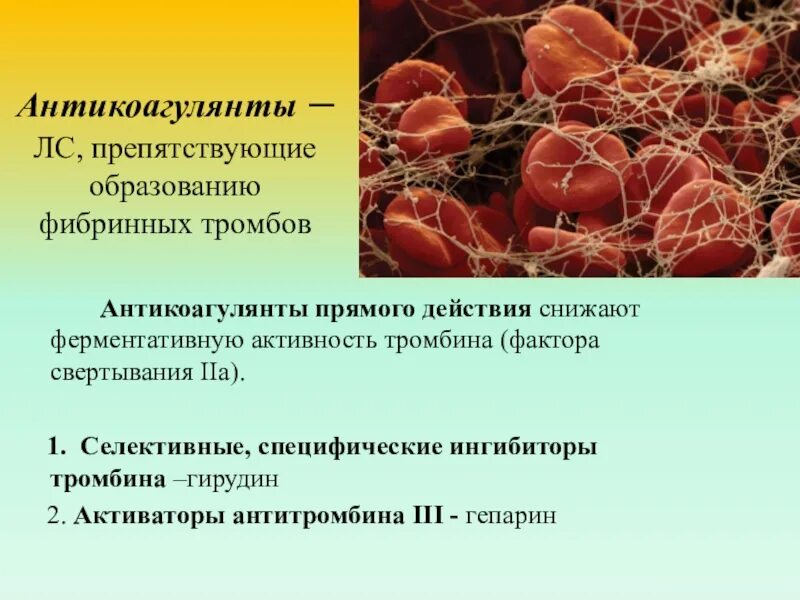 Антикоагулянты – ЛС, препятствующие образованию фибринных тромбов

Антикоагулянты прямого действия снижают ферментативную активность тромбина (фактора свертывания IIa).

1. Селективные, специфические ингибиторы тромбина –гирудин

2. Активаторы антитромбина III - гепарин